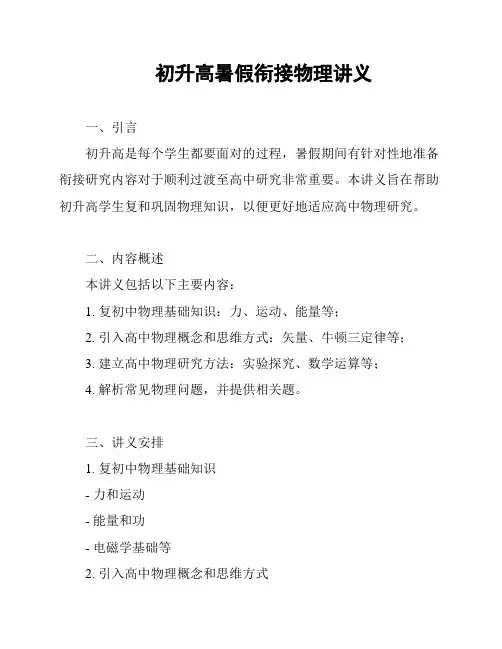 初升高暑假衔接物理讲义

一、引言

初升高是每个学生都要面对的过程，暑假期间有针对性地准备衔接研究内容对于顺利过渡至高中研究非常重要。本讲义旨在帮助初升高学生复和巩固物理知识，以便更好地适应高中物理研究。

二、内容概述

本讲义包括以下主要内容：

1. 复初中物理基础知识：力、运动、能量等；

2. 引入高中物理概念和思维方式：矢量、牛顿三定律等；

3. 建立高中物理研究方法：实验探究、数学运算等；

4. 解析常见物理问题，并提供相关题。

三、讲义安排

1. 复初中物理基础知识

- 力和运动

- 能量和功

- 电磁学基础等

2. 引入高中物理概念和思维方式